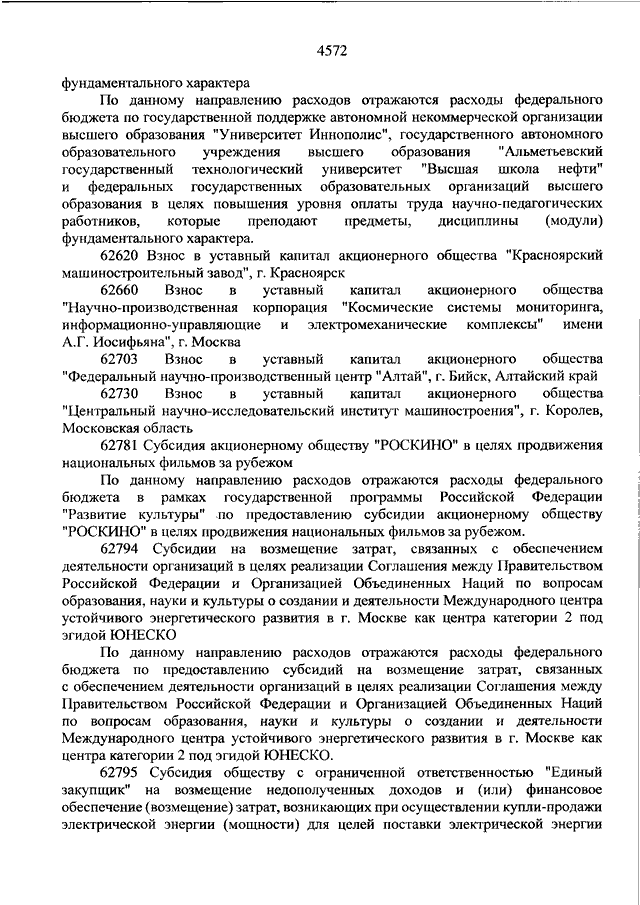 4572

фундаментального характера

По данному направлению расходов отражаются расходы федерального бюджета по государственной поддержке автономной некоммерческой организации высшего образования "Университет Иннополис", государственного автономного образовательного учреждения высшего образования "Альметьевский государственный технологический университет "Высшая школа нефти" и федеральных государственных образовательных организаций высшего образования в целях повышения уровня оплаты труда научно-педагогических работников, которые преподают предметы, дисциплины (модули) фундаментального характера.

62620 Взнос в уставный капитал акционерного общества "Красноярский машиностроительный завод", г. Красноярск

62660 Взнос в уставный капитал акционерного общества "Научно-производственная корпорация "Космические системы мониторинга, информационно-управляющие и электромеханические комплексы" имени А.Г. Иосифьяна", г. Москва

62703 Взнос в уставный капитал акционерного общества "Федеральный научно-производственный центр "Алтай", г. Бийск, Алтайский край

62730 Взнос в уставный капитал акционерного общества "Центральный научно-исследовательский институт машиностроения", г. Королев, Московская область

62781 Субсидия акционерному обществу "РОСКИНО" в целях продвижения национальных фильмов за рубежом

По данному направлению расходов отражаются расходы федерального бюджета в рамках государственной программы Российской Федерации "Развитие культуры" по предоставлению субсидии акционерному обществу "РОСКИНО" в целях продвижения национальных фильмов за рубежом.

62794 Субсидии на возмещение затрат, связанных с обеспечением деятельности организаций в целях реализации Соглашения между Правительством Российской Федерации и Организацией Объединенных Наций по вопросам образования, науки и культуры о создании и деятельности Международного центра устойчивого энергетического развития в г. Москве как центра категории 2 под эгидой ЮНЕСКО

По данному направлению расходов отражаются расходы федерального бюджета по предоставлению субсидий на возмещение затрат, связанных с обеспечением деятельности организаций в целях реализации Соглашения между Правительством Российской Федерации и Организацией Объединенных Наций по вопросам образования, науки и культуры о создании и деятельности Международного центра устойчивого энергетического развития в г. Москве как центра категории 2 под эгидой ЮНЕСКО.

62795 Субсидия обществу с ограниченной ответственностью "Единый закупщик" на возмещение недополученных доходов и (или) финансовое обеспечение (возмещение) затрат, возникающих при осуществлении купли-продажи электрической энергии (мощности) для целей поставки электрической энергии